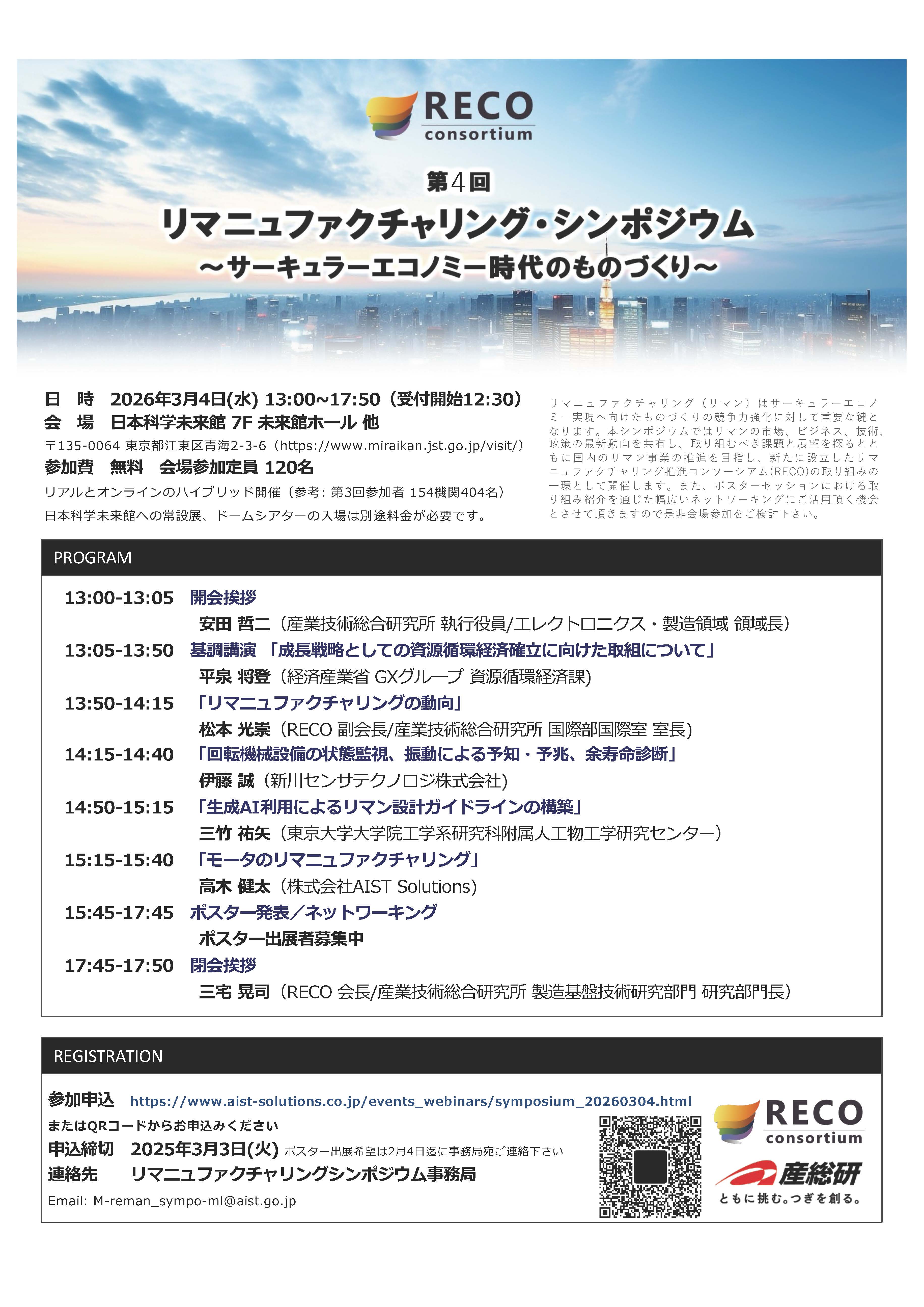 RECO
consortium

第4回
リマニュファクチャリング・シンポジウム
～サーキュラーエコノミー時代のものづくり～

日　時　2026年3月4日(水) 13:00~17:50（受付開始12:30）
会　場　日本科学未来館 7F 未来館ホール 他
〒135-0064 東京都江東区青海2-3-6（https://www.miraikan.jst.go.jp/visit/）
参加費　無料　会場参加定員 120名
リアルとオンラインのハイブリッド開催（参考: 第3回参加者 154機関404名）
日本科学未来館への常設展、ドームシアターの入場は別途料金が必要です。

リマニュファクチャリング（リマン）はサーキュラーエコノミー実現へ向けたものづくりの競争力強化に対して重要な鍵となります。本シンポジウムではリマンの市場、ビジネス、技術、政策の最新動向を共有し、取り組むべき課題と展望を探るとともに国内のリマン事業の推進を目指し、新たに設立したリマニュファクチャリング推進コンソーシアム(RECO)の取り組みの一環として開催します。また、ポスターセッションにおける取り組み紹介を通じた幅広いネットワーキングにご活用頂く機会とさせて頂きますので是非会場参加をご検討下さい。

PROGRAM

13:00-13:05　開会挨拶
安田 哲二（産業技術総合研究所 執行役員/エレクトロニクス・製造領域 領域長）
13:05-13:50　基調講演 「成長戦略としての資源循環経済確立に向けた取組について」
平泉 将登（経済産業省 GXグループ 資源循環経済課)
13:50-14:15　「リマニュファクチャリングの動向」
松本 光崇（RECO 副会長/産業技術総合研究所 国際部国際室 室長)
14:15-14:40　「回転機械設備の状態監視、振動による予知・予兆、余寿命診断」
伊藤 誠（新川センサテクノロジ株式会社)
14:50-15:15　「生成AI利用によるリマン設計ガイドラインの構築」
三竹 祐矢（東京大学大学院工学系研究科附属人工物工学研究センター）
15:15-15:40　「モータのリマニュファクチャリング」
高木 健太（株式会社AIST Solutions)
15:45-17:45　ポスター発表／ネットワーキング
ポスター出展者募集中
17:45-17:50　閉会挨拶
三宅 晃司（RECO 会長/産業技術総合研究所 製造基盤技術研究部門 研究部門長）

REGISTRATION

参加申込　https://www.aist-solutions.co.jp/events_webinars/symposium_20260304.html
またはQRコードからお申込みください
申込締切　2025年3月3日(火) ポスター出展希望は2月4日迄に事務局宛ご連絡下さい
連絡先　リマニュファクチャリングシンポジウム事務局
Email: M-reman_sympo-ml@aist.go.jp

RECO
consortium
産総研
ともに挑む。つぎを創る。